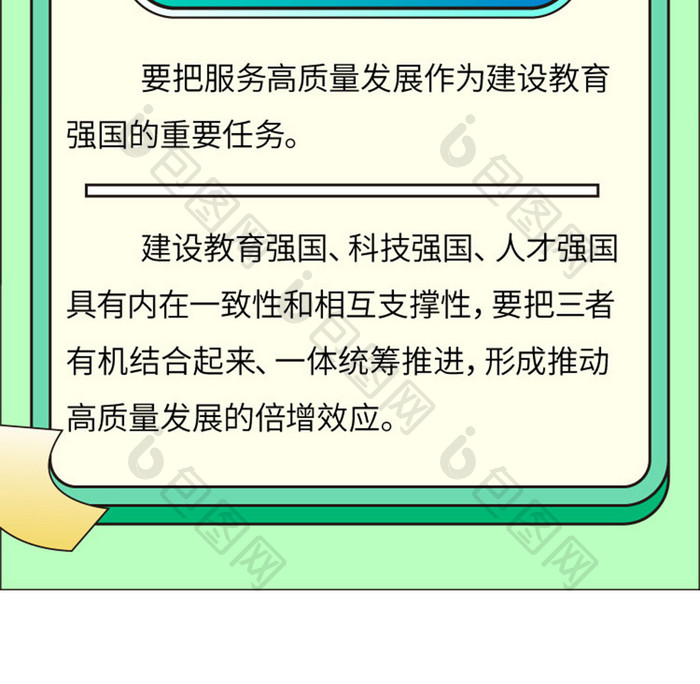 要把服务高质量发展作为建设教育强国的重要任务。

建设教育强国、科技强国、人才强国具有内在一致性和相互支撑性，要把三者有机结合起来、一体统筹推进，形成推动高质量发展的倍增效应。

包图网